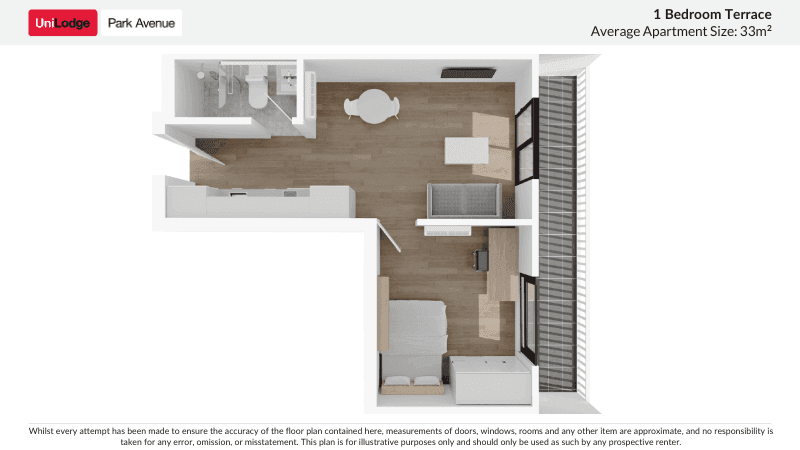 UniLodge Park Avenue

1 Bedroom Terrace
Average Apartment Size: 33m²

Whilst every attempt has been made to ensure the accuracy of the floor plan contained here, measurements of doors, windows, rooms and any other item are approximate, and no responsibility is taken for any error, omission, or misstatement. This plan is for illustrative purposes only and should only be used as such by any prospective renter.